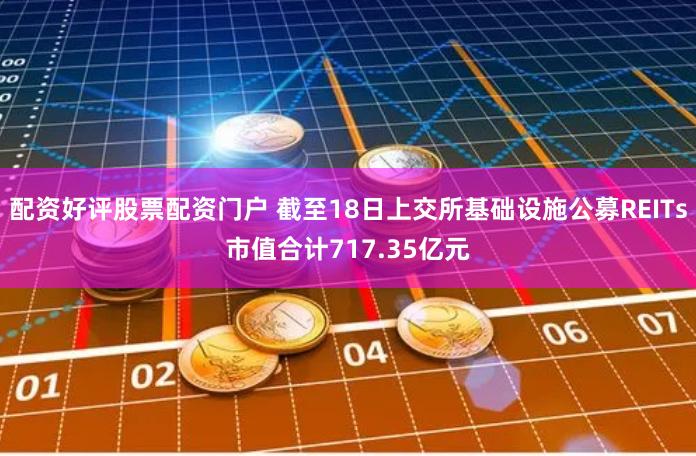 00
00
0

配资好评股票配资门户 截至18日上交所基础设施公募REITs市值合计717.35亿元

01 02 04 06 07